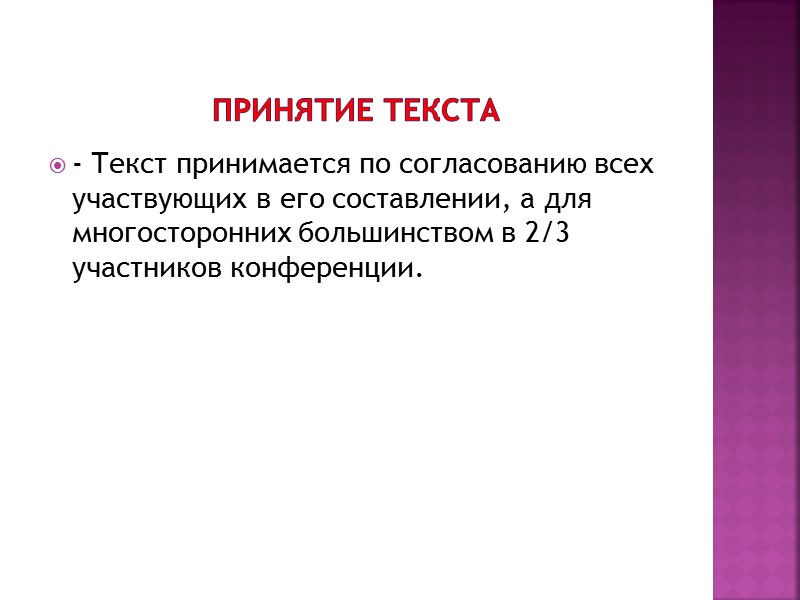 ПРИНЯТИЕ ТЕКСТА

• - Текст принимается по согласованию всех участвующих в его составлении, а для многосторонних большинством в 2/3 участников конференции.